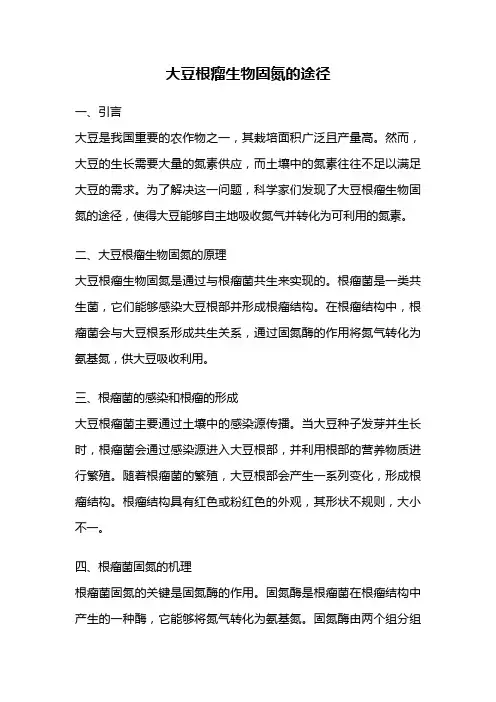 大豆根瘤生物固氮的途径

一、引言

大豆是我国重要的农作物之一，其栽培面积广泛且产量高。然而，大豆的生长需要大量的氮素供应，而土壤中的氮素往往不足以满足大豆的需求。为了解决这一问题，科学家们发现了大豆根瘤生物固氮的途径，使得大豆能够自主地吸收氮气并转化为可利用的氮素。

二、大豆根瘤生物固氮的原理

大豆根瘤生物固氮是通过与根瘤菌共生来实现的。根瘤菌是一类共生菌，它们能够感染大豆根部并形成根瘤结构。在根瘤结构中，根瘤菌会与大豆根系形成共生关系，通过固氮酶的作用将氮气转化为氨基氮，供大豆吸收利用。

三、根瘤菌的感染和根瘤的形成

大豆根瘤菌主要通过土壤中的感染源传播。当大豆种子发芽并生长时，根瘤菌会通过感染源进入大豆根部，并利用根部的营养物质进行繁殖。随着根瘤菌的繁殖，大豆根部会产生一系列变化，形成根瘤结构。根瘤结构具有红色或粉红色的外观，其形状不规则，大小不一。

四、根瘤菌固氮的机理

根瘤菌固氮的关键是固氮酶的作用。固氮酶是根瘤菌在根瘤结构中产生的一种酶，它能够将氮气转化为氨基氮。固氮酶由两个组分组